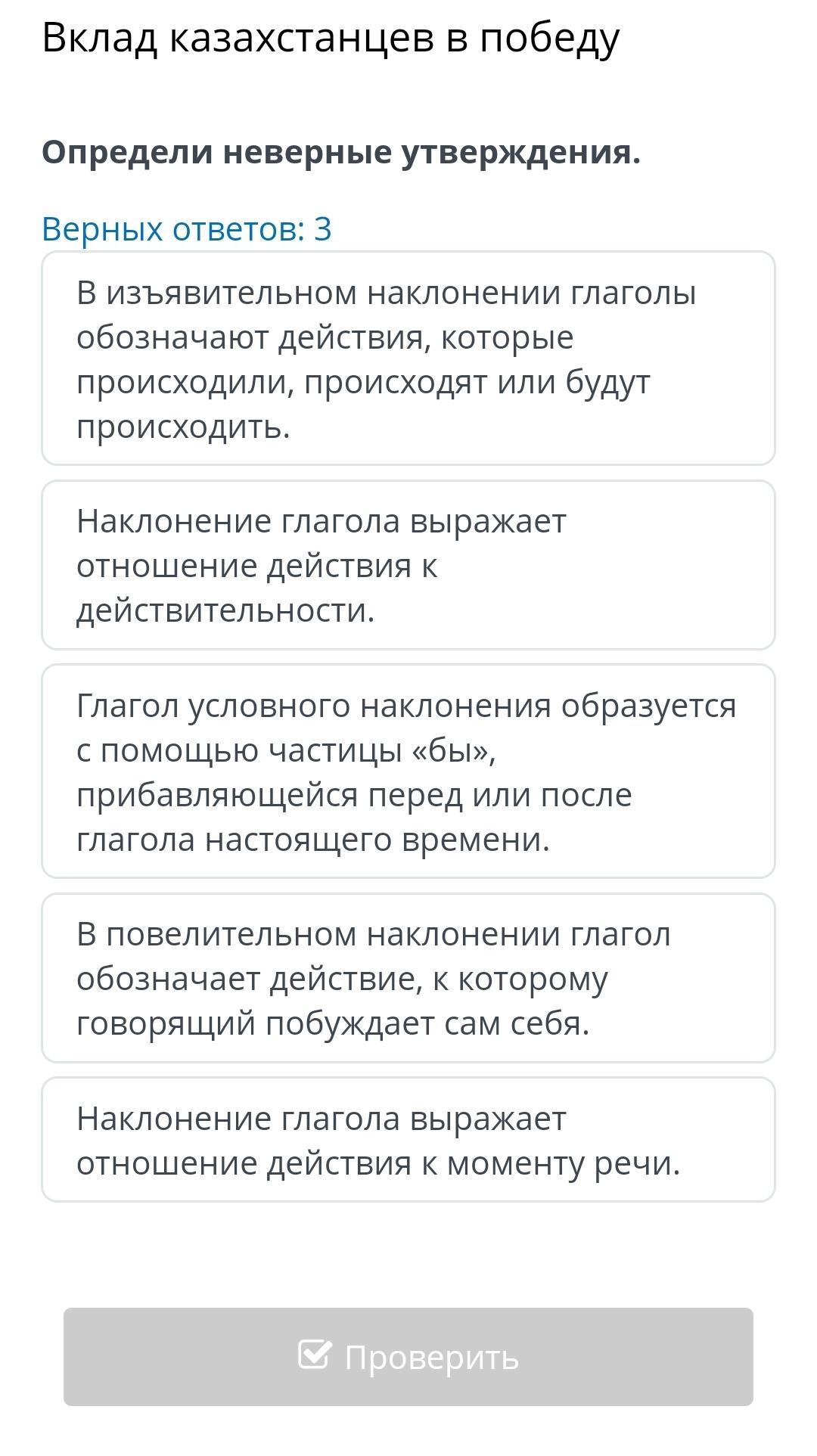 Вклад казахстанцев в победу

Определи неверные утверждения.

Верных ответов: 3

В изъявительном наклонении глаголы обозначают действия, которые происходили, происходят или будут происходить.

Наклонение глагола выражает отношение действия к действительности.

Глагол условного наклонения образуется с помощью частицы «бы», прибавляющейся перед или после глагола настоящего времени.

В повелительном наклонении глагол обозначает действие, к которому говорящий побуждает сам себя.

Наклонение глагола выражает отношение действия к моменту речи.

Проверить